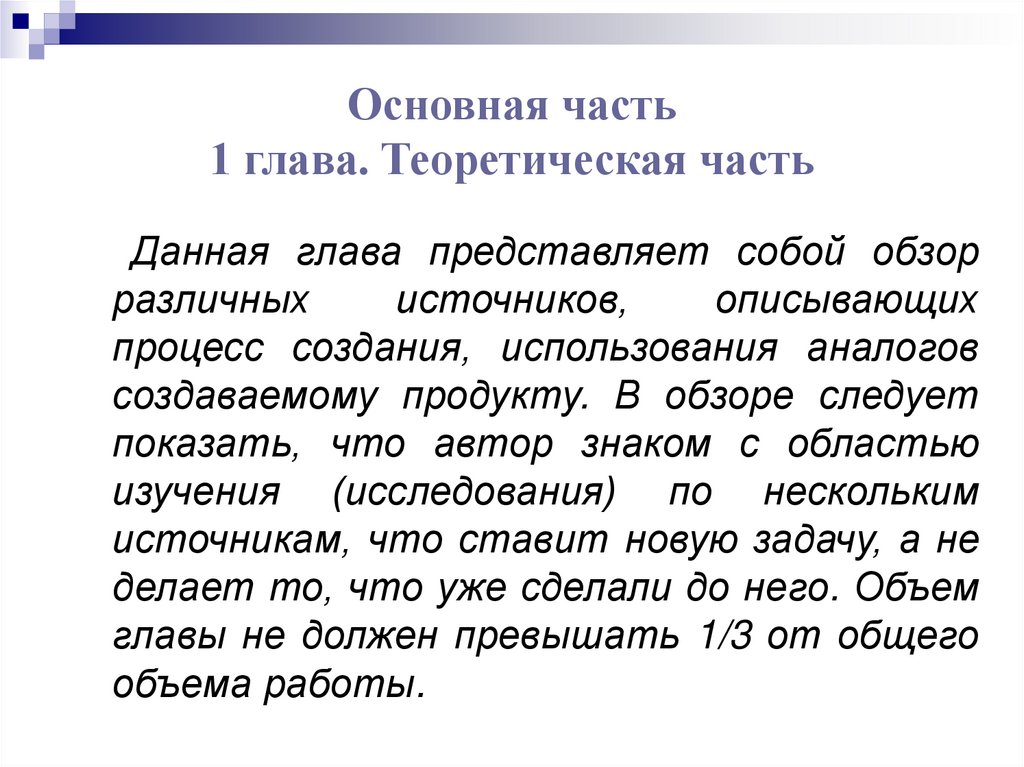 Основная часть
1 глава. Теоретическая часть

Данная глава представляет собой обзор различных источников, описывающих процесс создания, использования аналогов создаваемому продукту. В обзоре следует показать, что автор знаком с областью изучения (исследования) по нескольким источникам, что ставит новую задачу, а не делает то, что уже сделали до него. Объем главы не должен превышать 1/3 от общего объема работы.